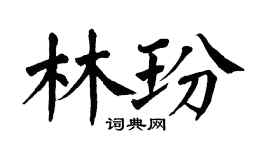 林玢

词典网